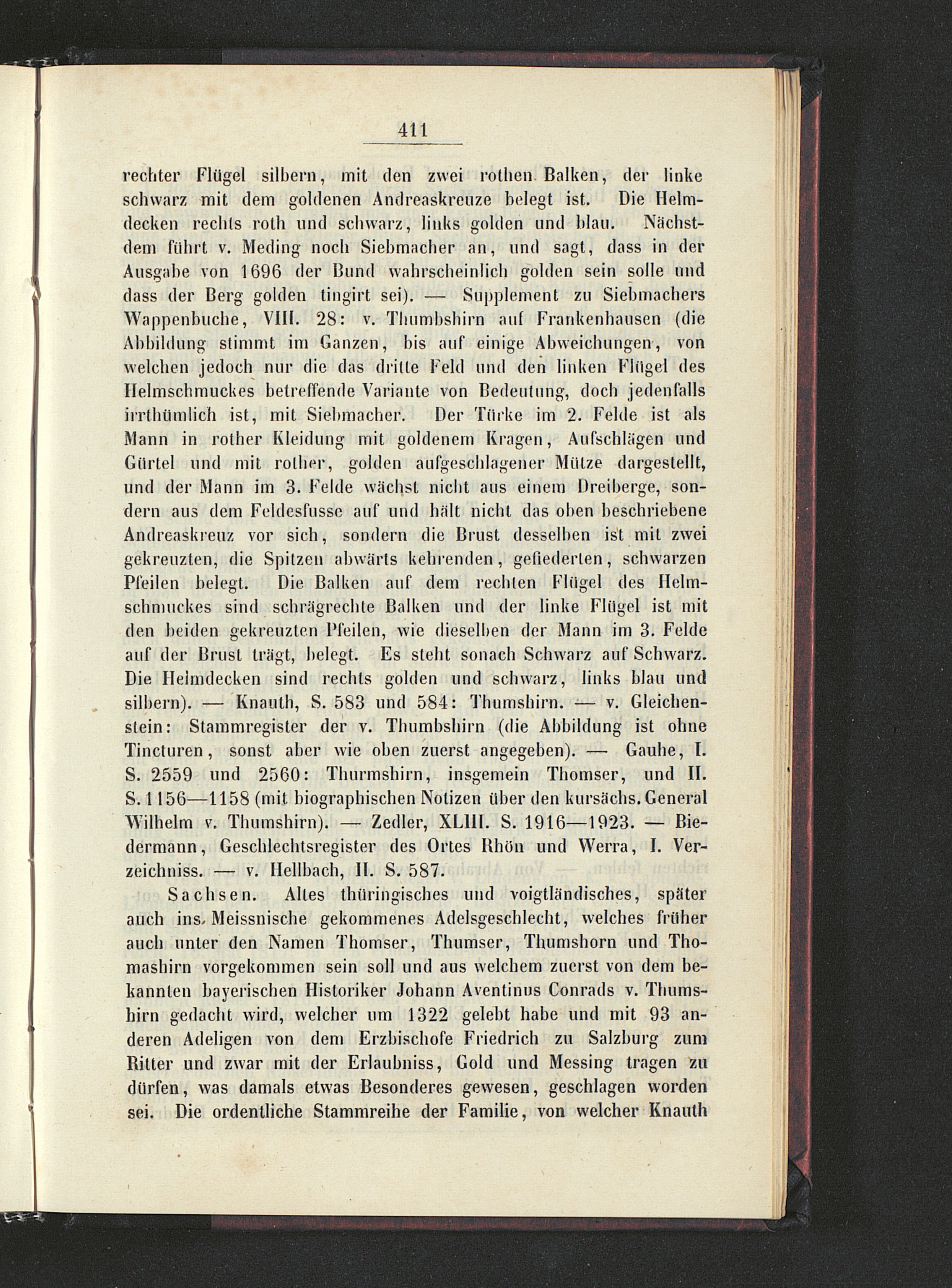 411

rechter Flügel silbern, mit den zwei rothen Balken, der linke schwarz mit dem goldenen Andreaskreuze belegt ist. Die Helmdecken rechts roth und schwarz, links golden und blau. Nächstdem führt v. Meding noch Siebmacher an, und sagt, dass in der Ausgabe von 1696 der Bund wahrscheinlich golden sein solle und dass der Berg golden tingirt sei). — Supplement zu Siebmachers Wappenbuche, VIII. 28: v. Thumbshirn auf Frankenhausen (die Abbildung stimmt im Ganzen, bis auf einige Abweichungen, von welchen jedoch nur die das dritte Feld und den linken Flügel des Helmschmuckes betreffende Variante von Bedeutung, doch jedenfalls irrthümlich ist, mit Siebmacher. Der Türke im 2. Felde ist als Mann in rother Kleidung mit goldenem Kragen, Aufschlägen und Gürtel und mit rother, golden aufgeschlagener Mütze dargestellt, und der Mann im 3. Felde wächst nicht aus einem Dreiberge, sondern aus dem Feldesfusse auf und hält nicht das oben beschriebene Andreaskreuz vor sich, sondern die Brust desselben ist mit zwei gekreuzten, die Spitzen abwärts kehrenden, gefiederten, schwarzen Pfeilen belegt. Die Balken auf dem rechten Flügel des Helmschmuckes sind schrägrechte Balken und der linke Flügel ist mit den beiden gekreuzten Pfeilen, wie dieselben der Mann im 3. Felde auf der Brust trägt, belegt. Es steht sonach Schwarz auf Schwarz. Die Helmdecken sind rechts golden und schwarz, links blau und silbern). — Knauth, S. 583 und 584: Thumshirn. — v. Gleichenstein: Stammregister der v. Thumbshirn (die Abbildung ist ohne Tincturen, sonst aber wie oben zuerst angegeben). — Gauhe, I. S. 2559 und 2560: Thurmshirn, insgemein Thomser, und II. S. 1156—1158 (mit biographischen Notizen über den kursächs. General Wilhelm v. Thumshirn). — Zedler, XLIII. S. 1916—1923. — Biedermann, Geschlechtsregister des Ortes Rhön und Werra, I. Verzeichniss. — v. Hellbach, II. S. 587.

Sachsen. Altes thüringisches und voigtländisches, später auch ins Meissnische gekommenes Adelsgeschlecht, welches früher auch unter den Namen Thomser, Thumser, Thumshorn und Thomashirn vorgekommen sein soll und aus welchem zuerst von dem bekannten bayerischen Historiker Johann Aventinus Conrads v. Thumshirn gedacht wird, welcher um 1322 gelebt habe und mit 93 anderen Adeligen von dem Erzbischofe Friedrich zu Salzburg zum Ritter und zwar mit der Erlaubniss, Gold und Messing tragen zu dürfen, was damals etwas Besonderes gewesen, geschlagen worden sei. Die ordentliche Stammreihe der Familie, von welcher Knauth